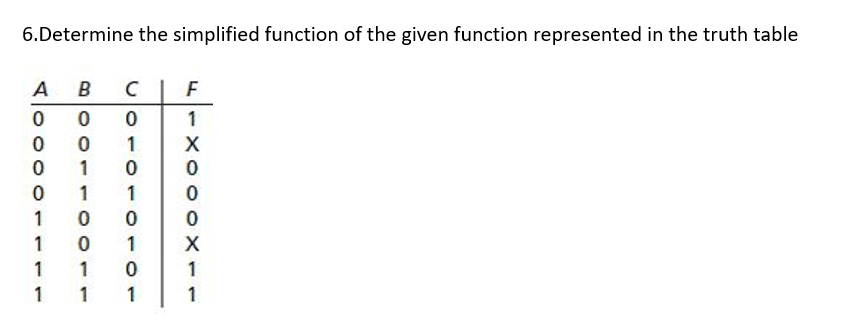 6.Determine the simplified function of the given function represented in the truth table

| A | B | C | F |
|---|---|---|---|
| 0 | 0 | 0 | 1 |
| 0 | 0 | 1 | X |
| 0 | 1 | 0 | 0 |
| 0 | 1 | 1 | 0 |
| 1 | 0 | 0 | 0 |
| 1 | 0 | 1 | X |
| 1 | 1 | 0 | 1 |
| 1 | 1 | 1 | 1 |